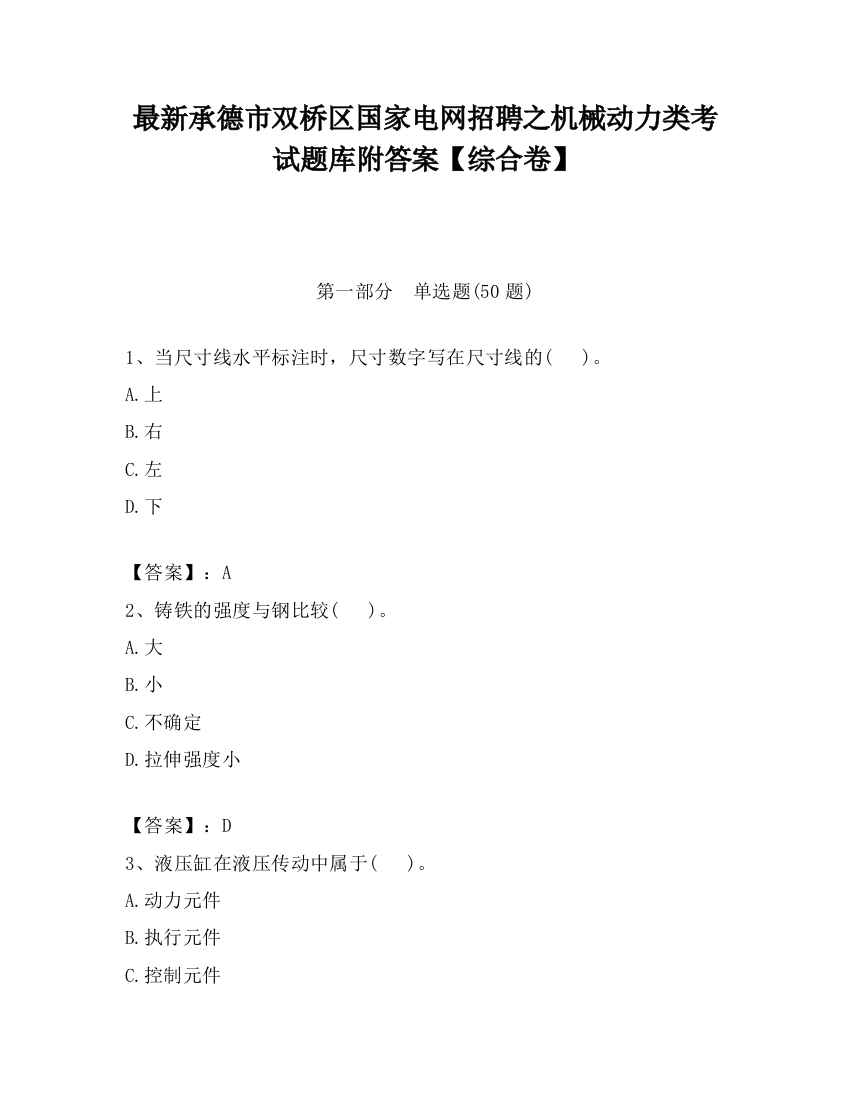 最新承德市双桥区国家电网招聘之机械动力类考试题库附答案【综合卷】

第一部分　单选题(50 题)

1、当尺寸线水平标注时，尺寸数字写在尺寸线的(　)。

A.上

B.右

C.左

D.下

【答案】：A

2、铸铁的强度与钢比较(　)。

A.大

B.小

C.不确定

D.拉伸强度小

【答案】：D

3、液压缸在液压传动中属于(　)。

A.动力元件

B.执行元件

C.控制元件